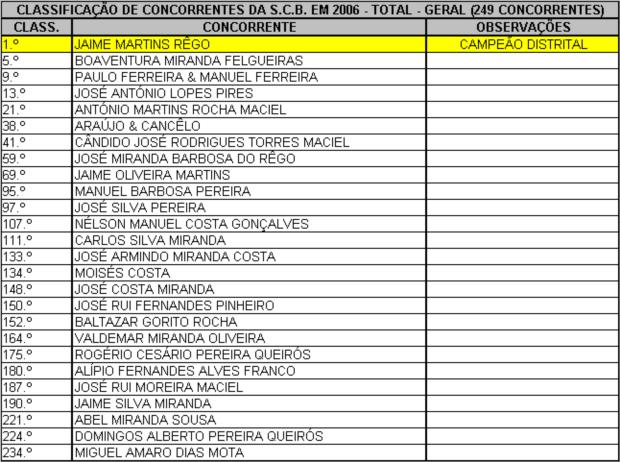 CLASSIFICAÇÃO DE CONCORRENTES DA S.C.B. EM 2006 - TOTAL - GERAL (249 CONCORRENTES)

| CLASS. | CONCORRENTE | OBSERVAÇÕES |
|---|---|---|
| 1.º | JAIME MARTINS RÊGO | CAMPEÃO DISTRITAL |
| 5.º | BOAVENTURA MIRANDA FELGUEIRAS | |
| 9.º | PAULO FERREIRA & MANUEL FERREIRA | |
| 13.º | JOSÉ ANTÓNIO LOPES PIRES | |
| 21.º | ANTÓNIO MARTINS ROCHA MACIEL | |
| 38.º | ARAÚJO & CANCÊLO | |
| 41.º | CÂNDIDO JOSÉ RODRIGUES TORRES MACIEL | |
| 59.º | JOSÉ MIRANDA BARBOSA DO RÊGO | |
| 69.º | JAIME OLIVEIRA MARTINS | |
| 95.º | MANUEL BARBOSA PEREIRA | |
| 97.º | JOSÉ SILVA PEREIRA | |
| 107.º | NÉLSON MANUEL COSTA GONÇALVES | |
| 111.º | CARLOS SILVA MIRANDA | |
| 133.º | JOSÉ ARMINDO MIRANDA COSTA | |
| 134.º | MOISÉS COSTA | |
| 148.º | JOSÉ COSTA MIRANDA | |
| 150.º | JOSÉ RUI FERNANDES PINHEIRO | |
| 152.º | BALTAZAR GORITO ROCHA | |
| 164.º | VALDEMAR MIRANDA OLIVEIRA | |
| 175.º | ROGÉRIO CESÁRIO PEREIRA QUEIRÓS | |
| 180.º | ALÍPIO FERNANDES ALVES FRANCO | |
| 187.º | JOSÉ RUI MOREIRA MACIEL | |
| 190.º | JAIME SILVA MIRANDA | |
| 221.º | ABEL MIRANDA SOUSA | |
| 224.º | DOMINGOS ALBERTO PEREIRA QUEIRÓS | |
| 234.º | MIGUEL AMARO DIAS MOTA | |